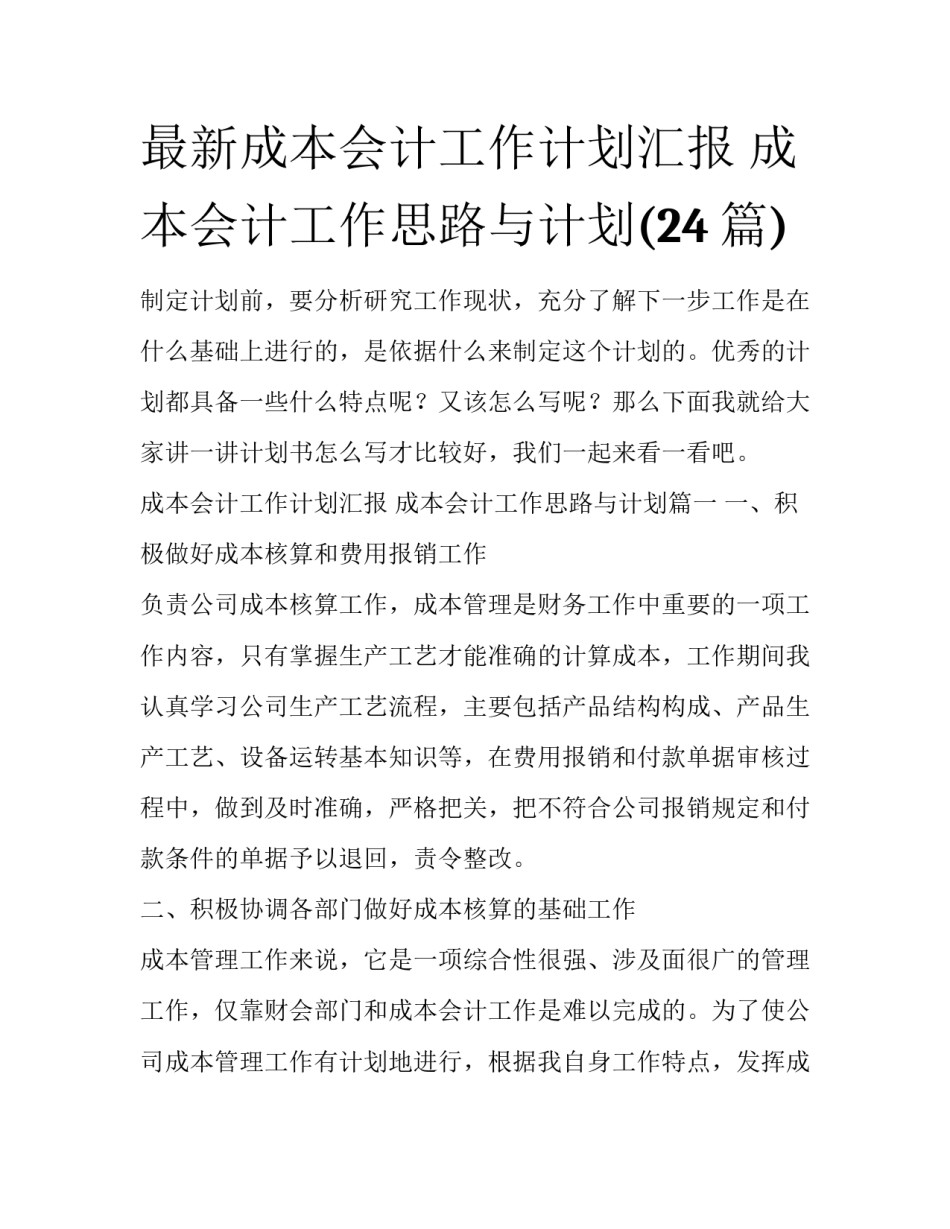 最新成本会计工作计划汇报 成本会计工作思路与计划(24 篇)

制定计划前，要分析研究工作现状，充分了解下一步工作是在什么基础上进行的，是依据什么来制定这个计划的。优秀的计划都具备一些什么特点呢？又该怎么写呢？那么下面我就给大家讲一讲计划书怎么写才比较好，我们一起来看一看吧。

成本会计工作计划汇报 成本会计工作思路与计划篇一 一、积极做好成本核算和费用报销工作

负责公司成本核算工作，成本管理是财务工作中重要的一项工作内容，只有掌握生产工艺才能准确的计算成本，工作期间我认真学习公司生产工艺流程，主要包括产品结构构成、产品生产工艺、设备运转基本知识等，在费用报销和付款单据审核过程中，做到及时准确，严格把关，把不符合公司报销规定和付款条件的单据予以退回，责令整改。

二、积极协调各部门做好成本核算的基础工作

成本管理工作来说，它是一项综合性很强、涉及面很广的管理工作，仅靠财会部门和成本会计工作是难以完成的。为了使公司成本管理工作有计划地进行，根据我自身工作特点，发挥成